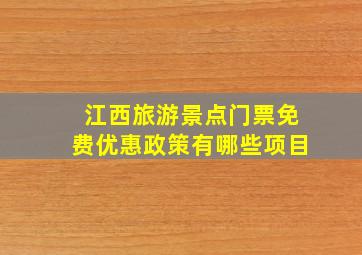 江西旅游景点门票免费优惠政策有哪些项目